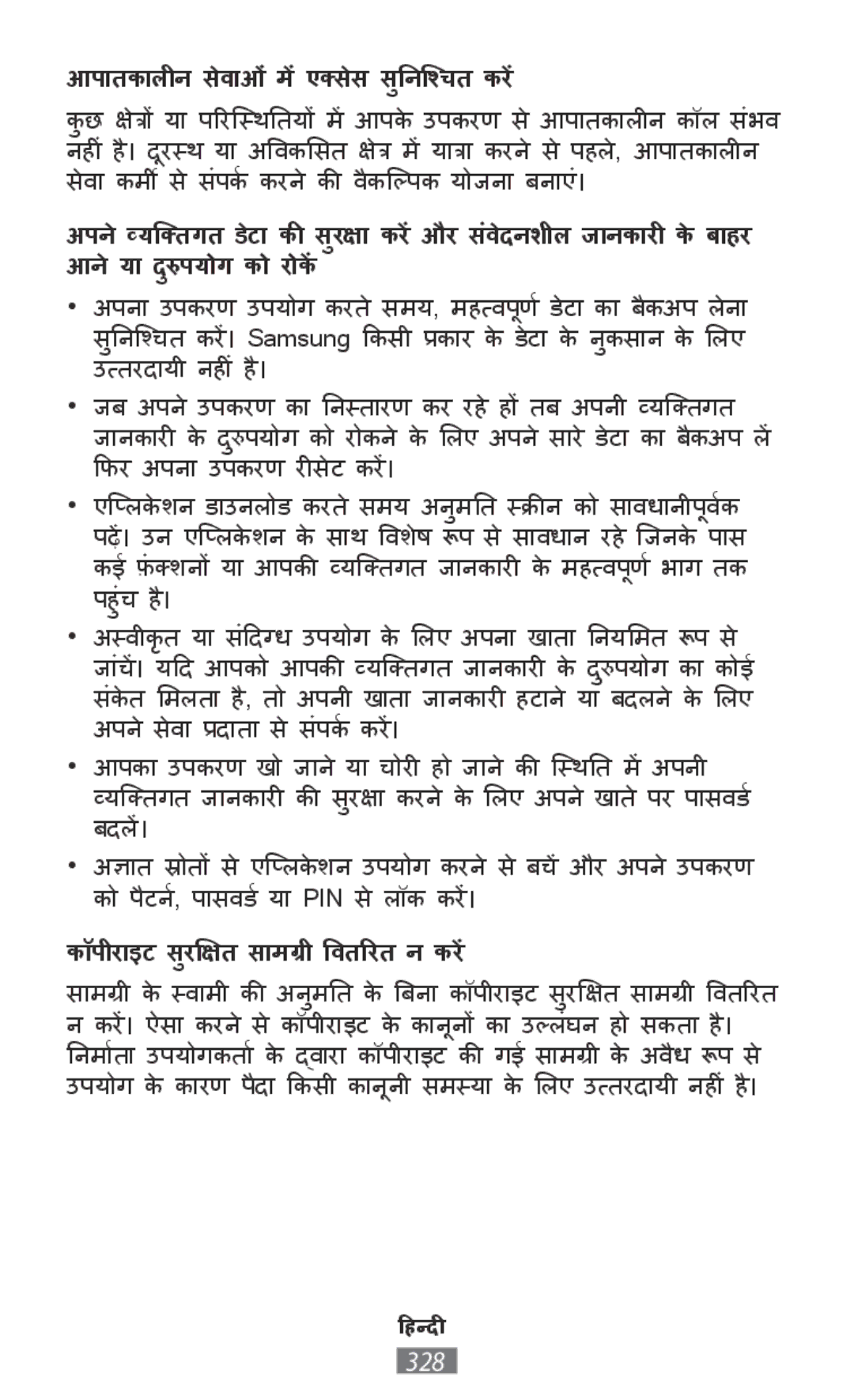 आपातकालीन सेवाओं में एक्सेस सुनिश्चित करें

कुछ क्षेत्रों या परिस्थितियों में आपके उपकरण से आपातकालीन कॉल संभव नहीं है। दूरस्थ या अविकसित क्षेत्र में यात्रा करने से पहले, आपातकालीन सेवा कर्मी से संपर्क करने की वैकल्पिक योजना बनाएं।

अपने व्यक्तिगत डेटा की सुरक्षा करें और संवेदनशील जानकारी के बाहर आने या दुरुपयोग को रोकें

• अपना उपकरण उपयोग करते समय, महत्वपूर्ण डेटा का बैकअप लेना सुनिश्चित करें। Samsung किसी प्रकार के डेटा के नुकसान के लिए उत्तरदायी नहीं है।

• जब अपने उपकरण का निस्तारण कर रहे हों तब अपनी व्यक्तिगत जानकारी के दुरुपयोग को रोकने के लिए अपने सारे डेटा का बैकअप लें फिर अपना उपकरण रीसेट करें।

• एप्लिकेशन डाउनलोड करते समय अनुमति स्क्रीन को सावधानीपूर्वक पढ़ें। उन एप्लिकेशन के साथ विशेष रूप से सावधान रहे जिनके पास कई फ़ंक्शनों या आपकी व्यक्तिगत जानकारी के महत्वपूर्ण भाग तक पहुंच है।

• अस्वीकृत या संदिग्ध उपयोग के लिए अपना खाता नियमित रूप से जांचें। यदि आपको आपकी व्यक्तिगत जानकारी के दुरुपयोग का कोई संकेत मिलता है, तो अपनी खाता जानकारी हटाने या बदलने के लिए अपने सेवा प्रदाता से संपर्क करें।

• आपका उपकरण खो जाने या चोरी हो जाने की स्थिति में अपनी व्यक्तिगत जानकारी की सुरक्षा करने के लिए अपने खाते पर पासवर्ड बदलें।

• अज्ञात स्रोतों से एप्लिकेशन उपयोग करने से बचें और अपने उपकरण को पैटर्न, पासवर्ड या PIN से लॉक करें।

कॉपीराइट सुरक्षित सामग्री वितरित न करें

सामग्री के स्वामी की अनुमति के बिना कॉपीराइट सुरक्षित सामग्री वितरित न करें। ऐसा करने से कॉपीराइट के कानूनों का उल्लंघन हो सकता है। निर्माता उपयोगकर्ता के द्वारा कॉपीराइट की गई सामग्री के अवैध रूप से उपयोग के कारण पैदा किसी कानूनी समस्या के लिए उत्तरदायी नहीं है।

हिन्दी
328